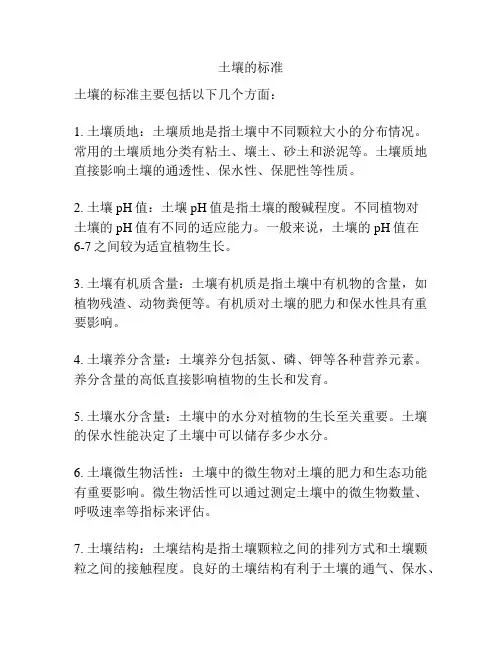 土壤的标准

土壤的标准主要包括以下几个方面：

1. 土壤质地：土壤质地是指土壤中不同颗粒大小的分布情况。常用的土壤质地分类有粘土、壤土、砂土和淤泥等。土壤质地直接影响土壤的通透性、保水性、保肥性等性质。

2. 土壤 pH 值：土壤 pH 值是指土壤的酸碱程度。不同植物对土壤的 pH 值有不同的适应能力。一般来说，土壤的 pH 值在 6-7 之间较为适宜植物生长。

3. 土壤有机质含量：土壤有机质是指土壤中有机物的含量，如植物残渣、动物粪便等。有机质对土壤的肥力和保水性具有重要影响。

4. 土壤养分含量：土壤养分包括氮、磷、钾等各种营养元素。养分含量的高低直接影响植物的生长和发育。

5. 土壤水分含量：土壤中的水分对植物的生长至关重要。土壤的保水性能决定了土壤中可以储存多少水分。

6. 土壤微生物活性：土壤中的微生物对土壤的肥力和生态功能有重要影响。微生物活性可以通过测定土壤中的微生物数量、呼吸速率等指标来评估。

7. 土壤结构：土壤结构是指土壤颗粒之间的排列方式和土壤颗粒之间的接触程度。良好的土壤结构有利于土壤的通气、保水、